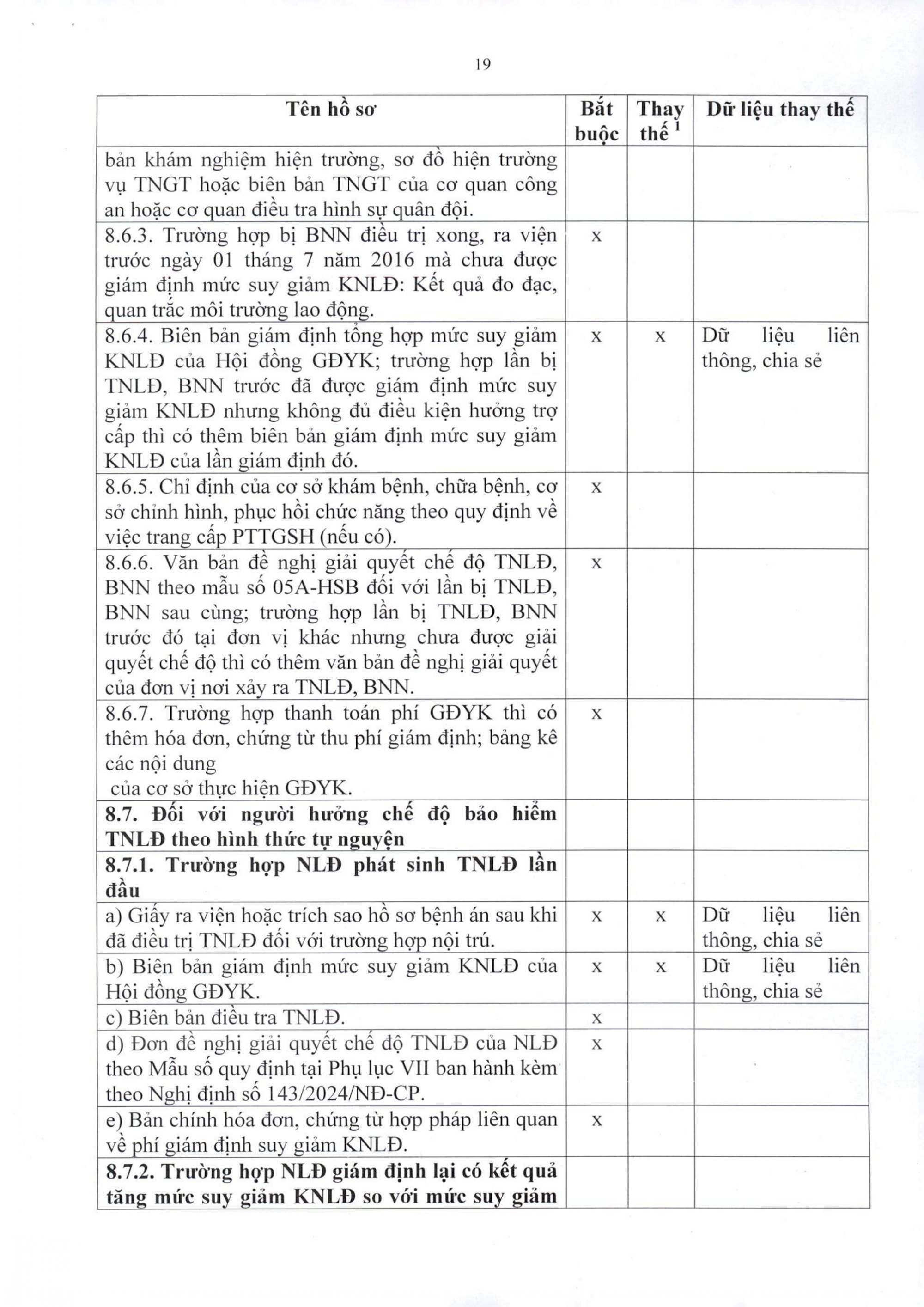 19

| Tên hồ sơ | Bắt buộc | Thay thế $^1$ | Dữ liệu thay thế |
|---|---|---|---|
| bản khám nghiệm hiện trường, sơ đồ hiện trường vụ TNGT hoặc biên bản TNGT của cơ quan công an hoặc cơ quan điều tra hình sự quân đội. | | | |
| 8.6.3. Trường hợp bị BNN điều trị xong, ra viện trước ngày 01 tháng 7 năm 2016 mà chưa được giám định mức suy giảm KNLĐ: Kết quả đo đạc, quan trắc môi trường lao động. | x | | |
| 8.6.4. Biên bản giám định tổng hợp mức suy giảm KNLĐ của Hội đồng GĐYK; trường hợp lần bị TNLĐ, BNN trước đã được giám định mức suy giảm KNLĐ nhưng không đủ điều kiện hưởng trợ cấp thì có thêm biên bản giám định mức suy giảm KNLĐ của lần giám định đó. | x | x | Dữ liệu liên thông, chia sẻ |
| 8.6.5. Chỉ định của cơ sở khám bệnh, chữa bệnh, cơ sở chỉnh hình, phục hồi chức năng theo quy định về việc trang cấp PTTGSH (nếu có). | x | | |
| 8.6.6. Văn bản đề nghị giải quyết chế độ TNLĐ, BNN theo mẫu số 05A-HSB đối với lần bị TNLĐ, BNN sau cùng; trường hợp lần bị TNLĐ, BNN trước đó tại đơn vị khác nhưng chưa được giải quyết chế độ thì có thêm văn bản đề nghị giải quyết của đơn vị nơi xảy ra TNLĐ, BNN. | x | | |
| 8.6.7. Trường hợp thanh toán phí GĐYK thì có thêm hóa đơn, chứng từ thu phí giám định; bảng kê các nội dung của cơ sở thực hiện GĐYK. | x | | |
| **8.7. Đối với người hưởng chế độ bảo hiểm TNLĐ theo hình thức tự nguyện** | | | |
| **8.7.1. Trường hợp NLĐ phát sinh TNLĐ lần đầu** | | | |
| a) Giấy ra viện hoặc trích sao hồ sơ bệnh án sau khi đã điều trị TNLĐ đối với trường hợp nội trú. | x | x | Dữ liệu liên thông, chia sẻ |
| b) Biên bản giám định mức suy giảm KNLĐ của Hội đồng GĐYK. | x | x | Dữ liệu liên thông, chia sẻ |
| c) Biên bản điều tra TNLĐ. | x | | |
| d) Đơn đề nghị giải quyết chế độ TNLĐ của NLĐ theo Mẫu số quy định tại Phụ lục VII ban hành kèm theo Nghị định số 143/2024/NĐ-CP. | x | | |
| e) Bản chính hóa đơn, chứng từ hợp pháp liên quan về phí giám định suy giảm KNLĐ. | x | | |
| **8.7.2. Trường hợp NLĐ giám định lại có kết quả tăng mức suy giảm KNLĐ so với mức suy giảm** | | | |